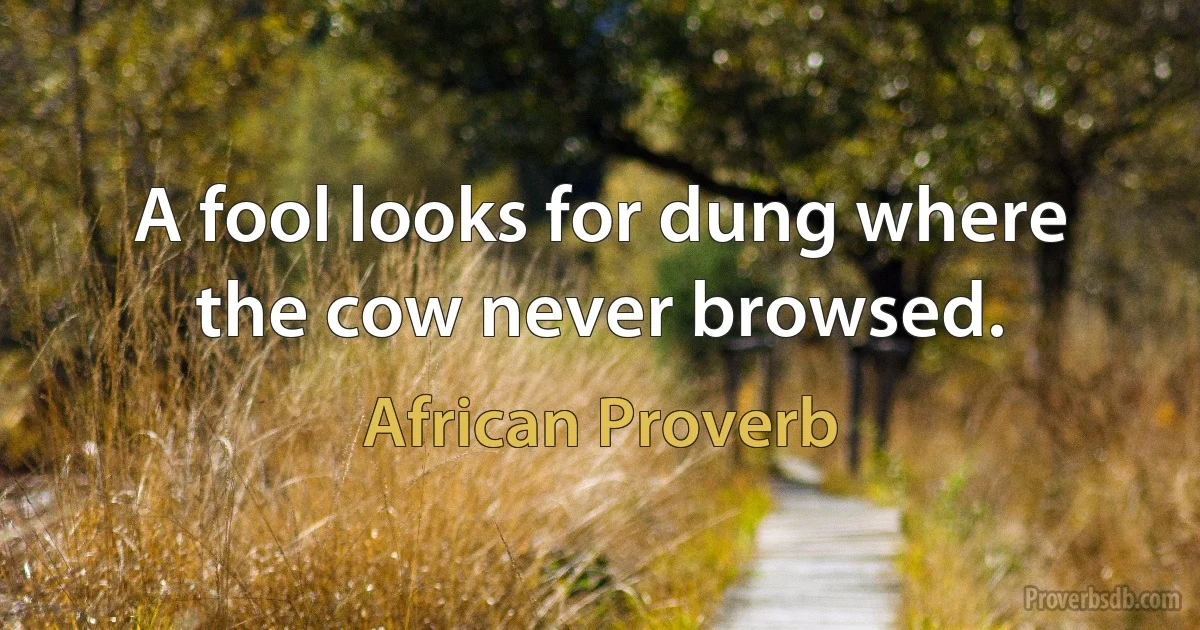 A fool looks for dung where the cow never browsed.

African Proverb

Proverbsdb.com